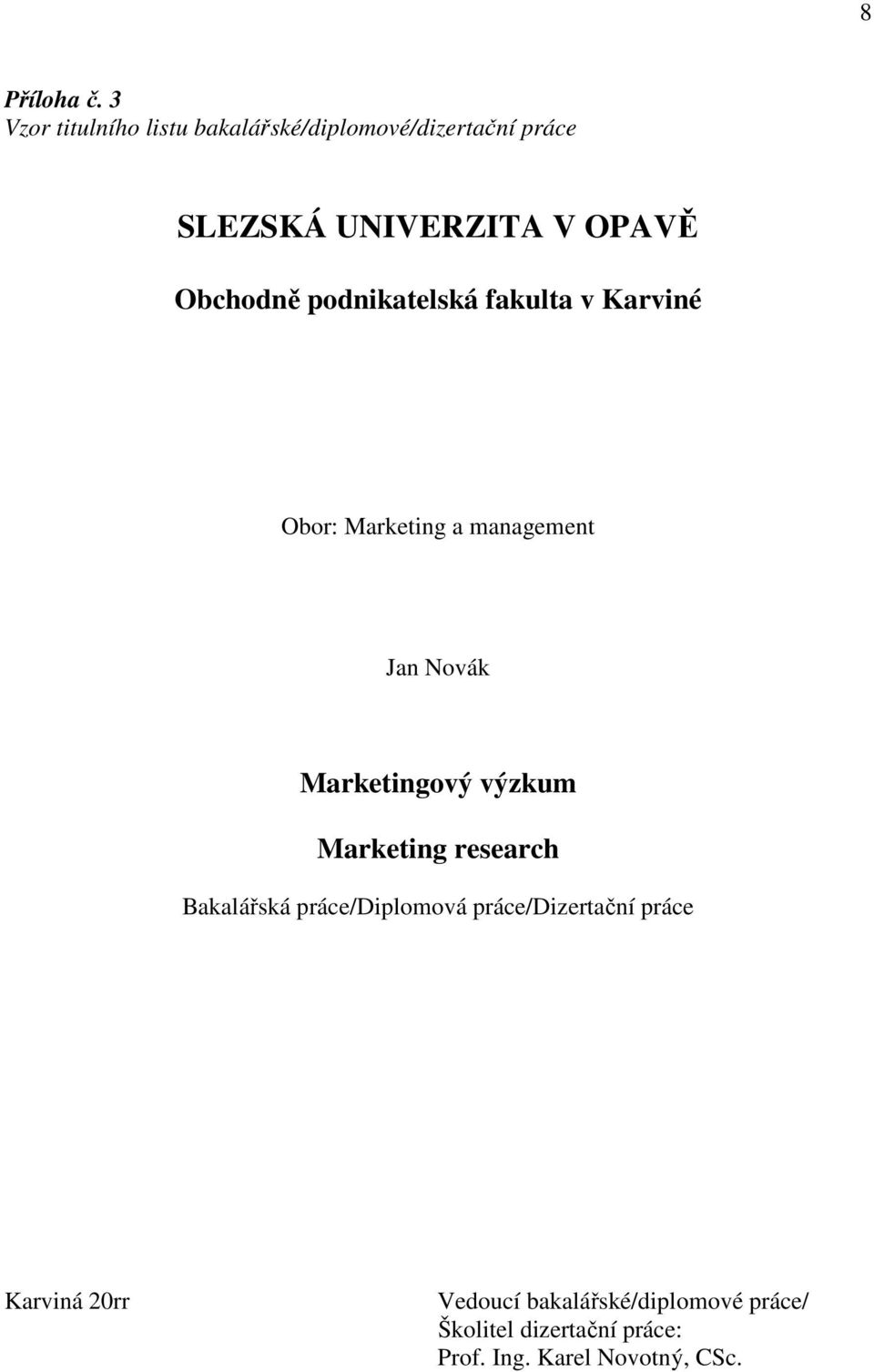 8

Příloha č. 3
Vzor titulního listu bakalářské/diplomové/dizertační práce

SLEZSKÁ UNIVERZITA V OPAVĚ

Obchodně podnikatelská fakulta v Karviné

Obor: Marketing a management

Jan Novák

Marketingový výzkum

Marketing research

Bakalářská práce/Diplomová práce/Dizertační práce

Karviná 20rr

Vedoucí bakalářské/diplomové práce/
Školitel dizertační práce:
Prof. Ing. Karel Novotný, CSc.